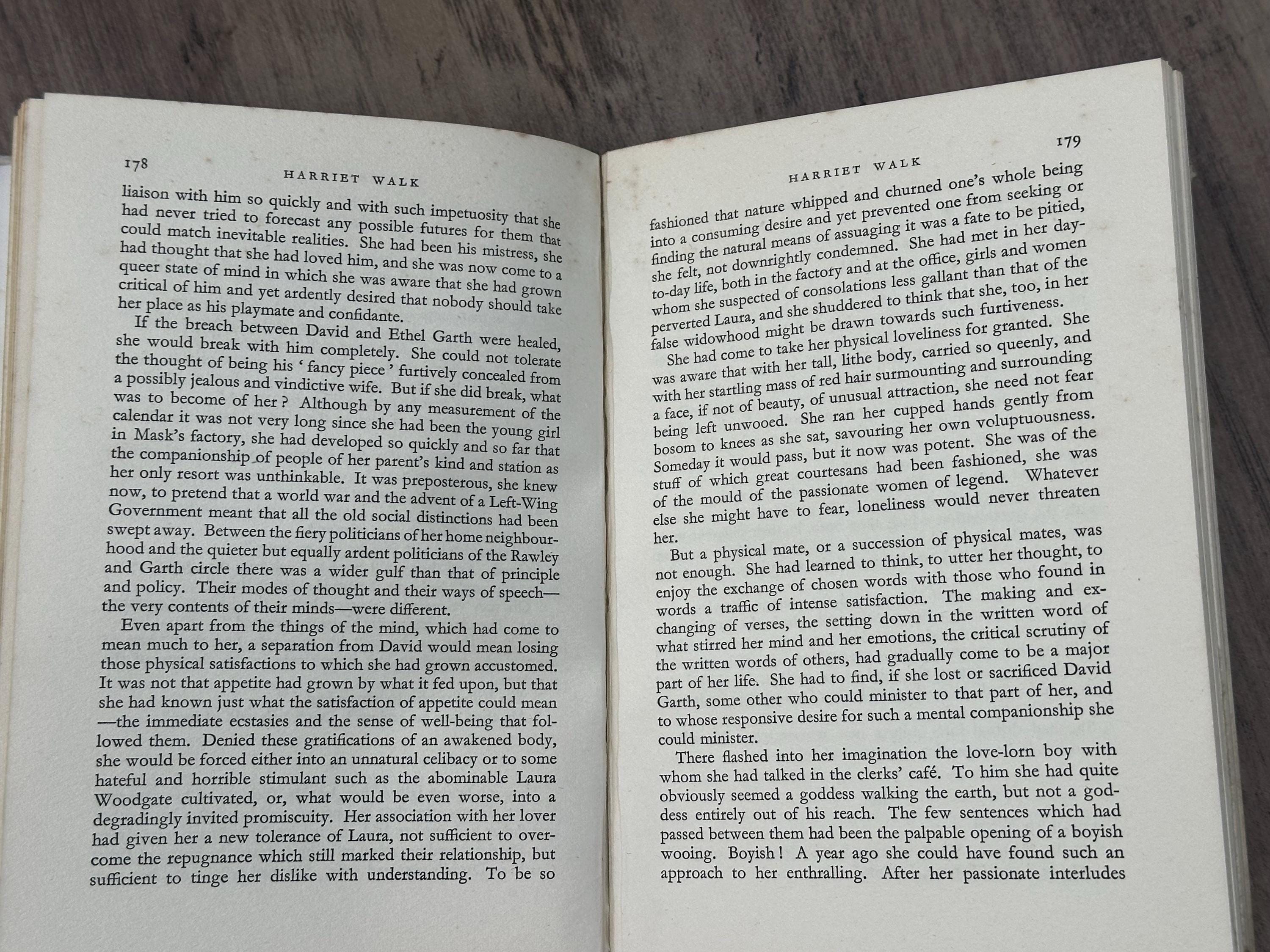 178

HARRIET WALK

liaison with him so quickly and with such impetuosity that she had never tried to forecast any possible futures for them that could match inevitable realities. She had been his mistress, she had thought that she had loved him, and she was now come to a queer state of mind in which she was aware that she had grown critical of him and yet ardently desired that nobody should take her place as his playmate and confidante.

If the breach between David and Ethel Garth were healed, she would break with him completely. She could not tolerate the thought of being his 'fancy piece' furtively concealed from a possibly jealous and vindictive wife. But if she did break, what was to become of her? Although by any measurement of the calendar it was not very long since she had been the young girl in Mask's factory, she had developed so quickly and so far that the companionship of people of her parent's kind and station as her only resort was unthinkable. It was preposterous, she knew now, to pretend that a world war and the advent of a Left-Wing Government meant that all the old social distinctions had been swept away. Between the fiery politicians of her home neighbourhood and the quieter but equally ardent politicians of the Rawley and Garth circle there was a wider gulf than that of principle and policy. Their modes of thought and their ways of speech—the very contents of their minds—were different.

Even apart from the things of the mind, which had come to mean much to her, a separation from David would mean losing those physical satisfactions to which she had grown accustomed. It was not that appetite had grown by what it fed upon, but that she had known just what the satisfaction of appetite could mean—the immediate ecstasies and the sense of well-being that followed them. Denied these gratifications of an awakened body, she would be forced either into an unnatural celibacy or to some hateful and horrible stimulant such as the abominable Laura Woodgate cultivated, or, what would be even worse, into a degradingly invited promiscuity. Her association with her lover had given her a new tolerance of Laura, not sufficient to overcome the repugnance which still marked their relationship, but sufficient to tinge her dislike with understanding. To be so

179

HARRIET WALK

fashioned that nature whipped and churned one's whole being into a consuming desire and yet prevented one from seeking or finding the natural means of assuaging it was a fate to be pitied, she felt, not downrightly condemned. She had met in her day-to-day life, both in the factory and at the office, girls and women whom she suspected of consolations less gallant than that of the perverted Laura, and she shuddered to think that she, too, in her false widowhood might be drawn towards such furtiveness.

She had come to take her physical loveliness for granted. She was aware that with her tall, lithe body, carried so queenly, and with her startling mass of red hair surmounting and surrounding a face, if not of beauty, of unusual attraction, she need not fear being left unwooed. She ran her cupped hands gently from bosom to knees as she sat, savouring her own voluptuousness. Someday it would pass, but it now was potent. She was of the stuff of which great courtesans had been fashioned, she was of the mould of the passionate women of legend. Whatever else she might have to fear, loneliness would never threaten her.

But a physical mate, or a succession of physical mates, was not enough. She had learned to think, to utter her thought, to enjoy the exchange of chosen words with those who found in words a traffic of intense satisfaction. The making and exchanging of verses, the setting down in the written word of what stirred her mind and her emotions, the critical scrutiny of the written words of others, had gradually come to be a major part of her life. She had to find, if she lost or sacrificed David Garth, some other who could minister to that part of her, and to whose responsive desire for such a mental companionship she could minister.

There flashed into her imagination the love-lorn boy with whom she had talked in the clerks' café. To him she had quite obviously seemed a goddess walking the earth, but not a goddess entirely out of his reach. The few sentences which had passed between them had been the palpable opening of a boyish wooing. Boyish! A year ago she could have found such an approach to her enthralling. After her passionate interludes